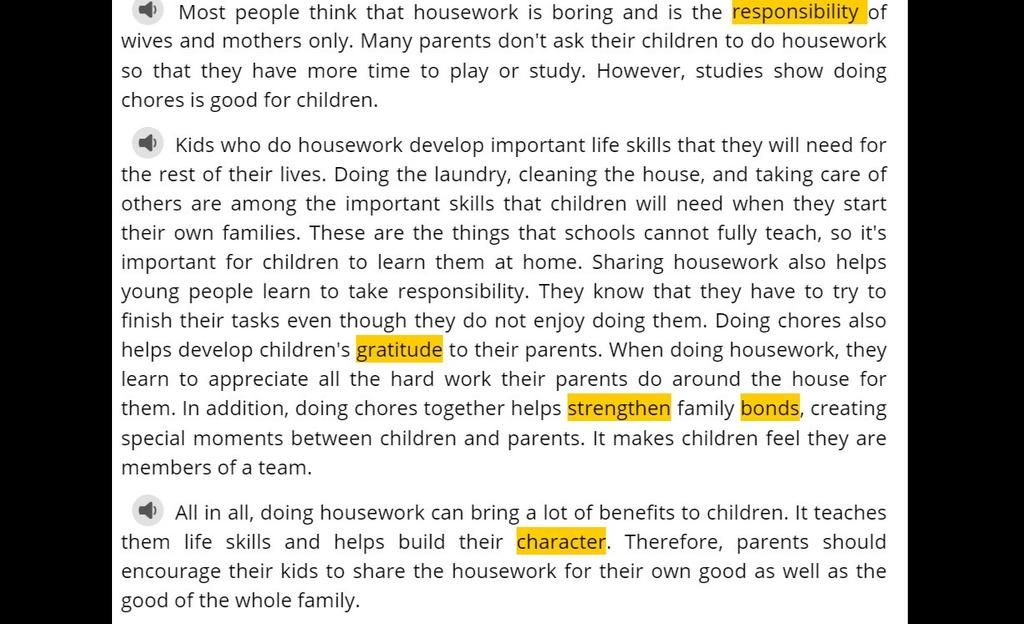 Most people think that housework is boring and is the responsibility of wives and mothers only. Many parents don't ask their children to do housework so that they have more time to play or study. However, studies show doing chores is good for children.

Kids who do housework develop important life skills that they will need for the rest of their lives. Doing the laundry, cleaning the house, and taking care of others are among the important skills that children will need when they start their own families. These are the things that schools cannot fully teach, so it's important for children to learn them at home. Sharing housework also helps young people learn to take responsibility. They know that they have to try to finish their tasks even though they do not enjoy doing them. Doing chores also helps develop children's gratitude to their parents. When doing housework, they learn to appreciate all the hard work their parents do around the house for them. In addition, doing chores together helps strengthen family bonds, creating special moments between children and parents. It makes children feel they are members of a team.

All in all, doing housework can bring a lot of benefits to children. It teaches them life skills and helps build their character. Therefore, parents should encourage their kids to share the housework for their own good as well as the good of the whole family.